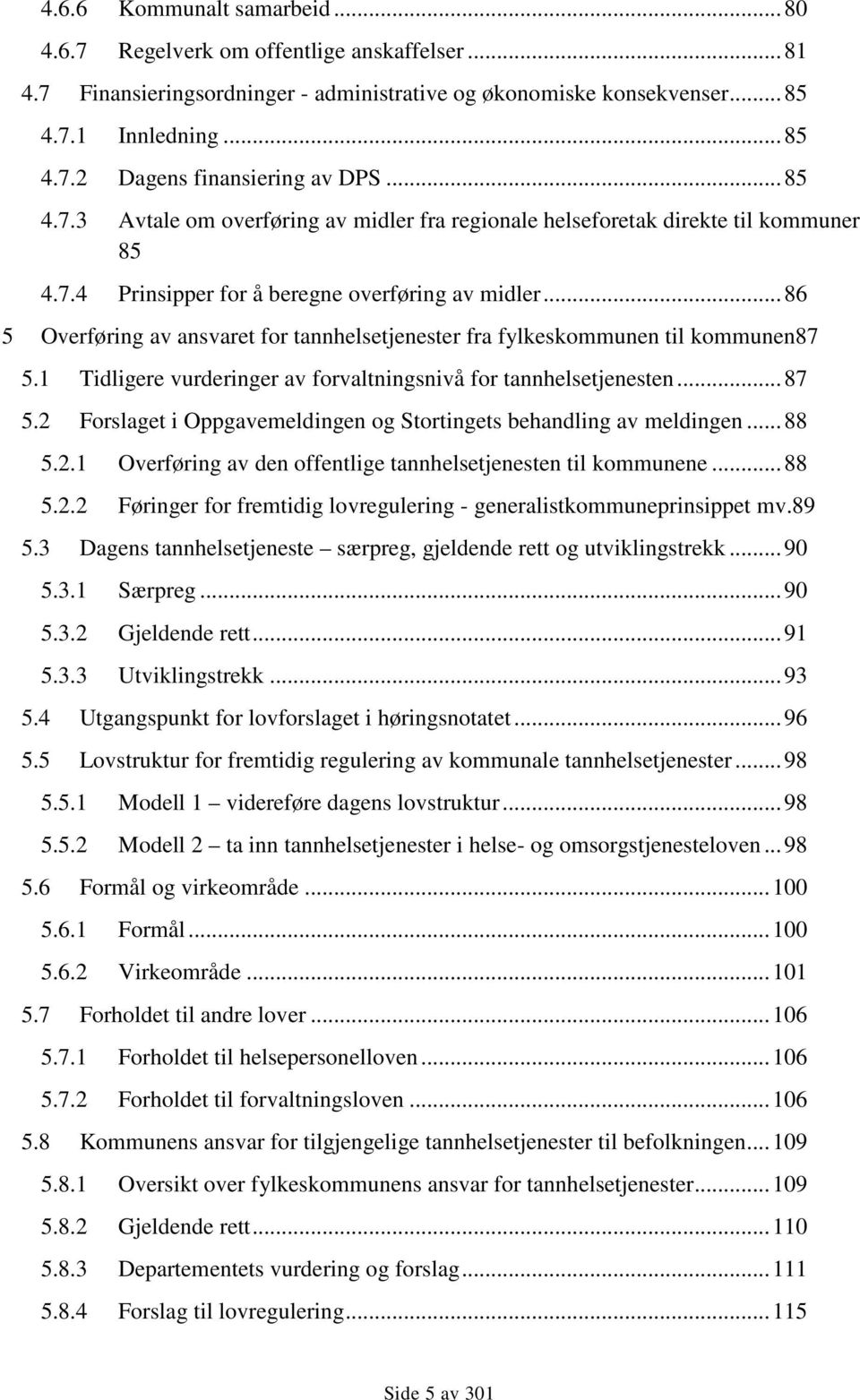 4.6.6 Kommunalt samarbeid ... 80
4.6.7 Regelverk om offentlige anskaffelser ... 81
4.7 Finansieringsordninger - administrative og økonomiske konsekvenser ... 85
4.7.1 Innledning ... 85
4.7.2 Dagens finansiering av DPS ... 85
4.7.3 Avtale om overføring av midler fra regionale helseforetak direkte til kommuner 85
4.7.4 Prinsipper for å beregne overføring av midler ... 86
5 Overføring av ansvaret for tannhelsetjenester fra fylkeskommunen til kommunen87
5.1 Tidligere vurderinger av forvaltningsnivå for tannhelsetjenesten ... 87
5.2 Forslaget i Oppgavemeldingen og Stortingets behandling av meldingen ... 88
5.2.1 Overføring av den offentlige tannhelsetjenesten til kommunene ... 88
5.2.2 Føringer for fremtidig lovregulering - generalistkommuneprinsippet mv.89
5.3 Dagens tannhelsetjeneste – særpreg, gjeldende rett og utviklingstrekk ... 90
5.3.1 Særpreg ... 90
5.3.2 Gjeldende rett ... 91
5.3.3 Utviklingstrekk ... 93
5.4 Utgangspunkt for lovforslaget i høringsnotatet ... 96
5.5 Lovstruktur for fremtidig regulering av kommunale tannhelsetjenester ... 98
5.5.1 Modell 1 – videreføre dagens lovstruktur ... 98
5.5.2 Modell 2 – ta inn tannhelsetjenester i helse- og omsorgstjenesteloven ... 98
5.6 Formål og virkeområde ... 100
5.6.1 Formål ... 100
5.6.2 Virkeområde ... 101
5.7 Forholdet til andre lover ... 106
5.7.1 Forholdet til helsepersonelloven ... 106
5.7.2 Forholdet til forvaltningsloven ... 106
5.8 Kommunens ansvar for tilgjengelige tannhelsetjenester til befolkningen ... 109
5.8.1 Oversikt over fylkeskommunens ansvar for tannhelsetjenester ... 109
5.8.2 Gjeldende rett ... 110
5.8.3 Departementets vurdering og forslag ... 111
5.8.4 Forslag til lovregulering ... 115

Side 5 av 301